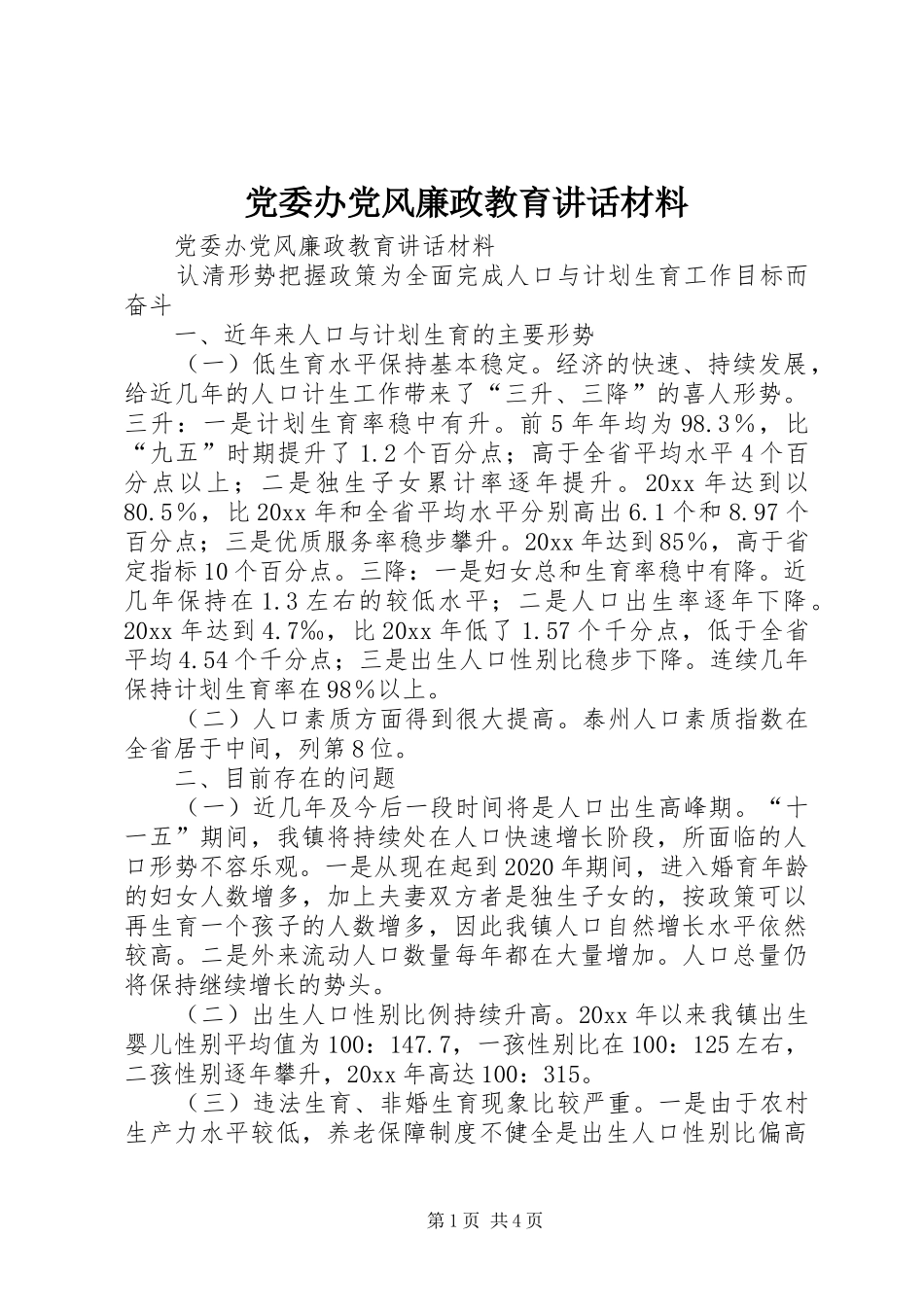 党委办党风廉政教育讲话材料

党委办党风廉政教育讲话材料

认清形势把握政策为全面完成人口与计划生育工作目标而奋斗

一、近年来人口与计划生育的主要形势

（一）低生育水平保持基本稳定。经济的快速、持续发展，给近几年的人口计生工作带来了“三升、三降”的喜人形势。三升：一是计划生育率稳中有升。前5年年均为98.3%，比“九五”时期提升了1.2个百分点；高于全省平均水平4个百分点以上；二是独生子女累计率逐年提升。20xx年达到以80.5%，比20xx年和全省平均水平分别高出6.1个和8.97个百分点；三是优质服务率稳步攀升。20xx年达到85%，高于省定指标10个百分点。三降：一是妇女总和生育率稳中有降。近几年保持在1.3左右的较低水平；二是人口出生率逐年下降。20xx年达到4.7‰，比20xx年低了1.57个千分点，低于全省平均4.54个千分点；三是出生人口性别比稳步下降。连续几年保持计划生育率在98%以上。

（二）人口素质方面得到很大提高。泰州人口素质指数在全省居于中间，列第8位。

二、目前存在的问题

（一）近几年及今后一段时间将是人口出生高峰期。“十一五”期间，我镇将持续处在人口快速增长阶段，所面临的人口形势不容乐观。一是从现在起到2020年期间，进入婚育年龄的妇女人数增多，加上夫妻双方者是独生子女的，按政策可以再生育一个孩子的人数增多，因此我镇人口自然增长水平依然较高。二是外来流动人口数量每年都在大量增加。人口总量仍将保持继续增长的势头。

（二）出生人口性别比例持续升高。20xx年以来我镇出生婴儿性别平均值为100：147.7，一孩性别比在100：125左右，二孩性别逐年攀升，20xx年高达100：315。

（三）违法生育、非婚生育现象比较严重。一是由于农村生产力水平较低，养老保障制度不健全是出生人口性别比偏高

第1页 共4页